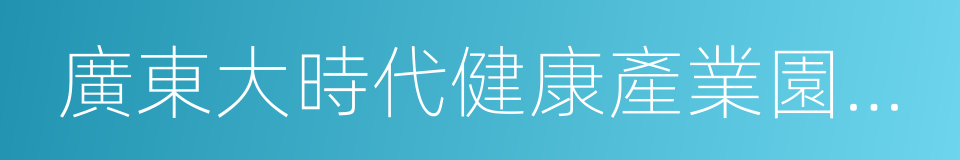 廣東大時代健康產業園...